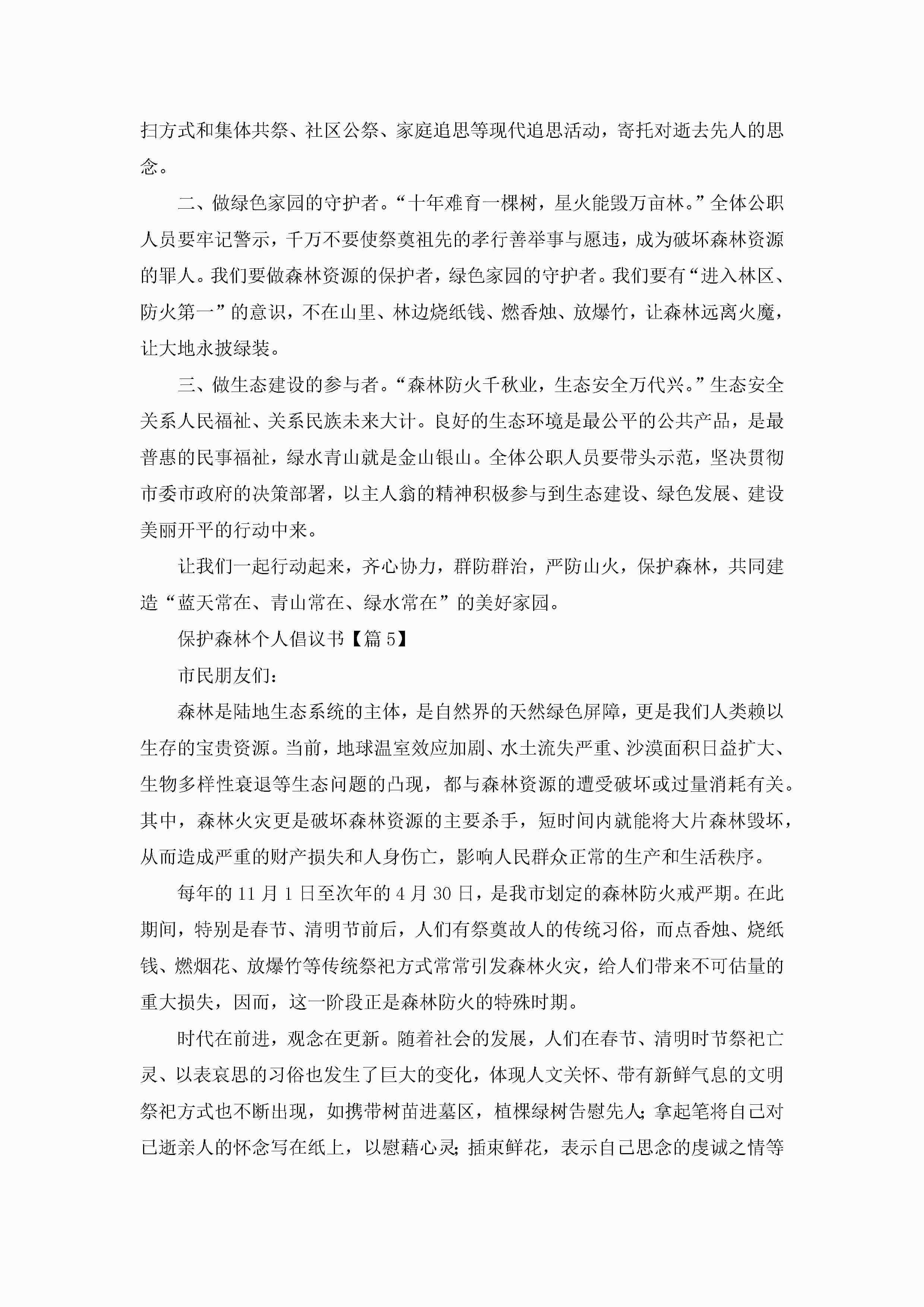 扫方式和集体共祭、社区公祭、家庭追思等现代追思活动，寄托对逝去先人的思念。

二、做绿色家园的守护者。“十年难育一棵树，星火能毁万亩林。”全体公职人员要牢记警示，千万不要使祭奠祖先的孝行善举事与愿违，成为破坏森林资源的罪人。我们要做森林资源的保护者，绿色家园的守护者。我们要有“进入林区、防火第一”的意识，不在山里、林边烧纸钱、燃香烛、放爆竹，让森林远离火魔，让大地永披绿装。

三、做生态建设的参与者。“森林防火千秋业，生态安全万代兴。”生态安全关系人民福祉、关系民族未来大计。良好的生态环境是最公平的公共产品，是最普惠的民事福祉，绿水青山就是金山银山。全体公职人员要带头示范，坚决贯彻市委市政府的决策部署，以主人翁的精神积极参与到生态建设、绿色发展、建设美丽开平的行动中来。

让我们一起行动起来，齐心协力，群防群治，严防山火，保护森林，共同建造“蓝天常在、青山常在、绿水常在”的美好家园。

保护森林个人倡议书【篇5】

市民朋友们：

森林是陆地生态系统的主体，是自然界的天然绿色屏障，更是我们人类赖以生存的宝贵资源。当前，地球温室效应加剧、水土流失严重、沙漠面积日益扩大、生物多样性衰退等生态问题的凸现，都与森林资源的遭受破坏或过量消耗有关。其中，森林火灾更是破坏森林资源的主要杀手，短时间内就能将大片森林毁坏，从而造成严重的财产损失和人身伤亡，影响人民群众正常的生产和生活秩序。

每年的11月1日至次年的4月30日，是我市划定的森林防火戒严期。在此期间，特别是春节、清明节前后，人们有祭奠故人的传统习俗，而点香烛、烧纸钱、燃烟花、放爆竹等传统祭祀方式常常引发森林火灾，给人们带来不可估量的重大损失，因而，这一阶段正是森林防火的特殊时期。

时代在前进，观念在更新。随着社会的发展，人们在春节、清明时节祭祀亡灵、以表哀思的习俗也发生了巨大的变化，体现人文关怀、带有新鲜气息的文明祭祀方式也不断出现，如携带树苗进墓区，植棵绿树告慰先人；拿起笔将自己对已逝亲人的怀念写在纸上，以慰藉心灵；插束鲜花，表示自己思念的虔诚之情等